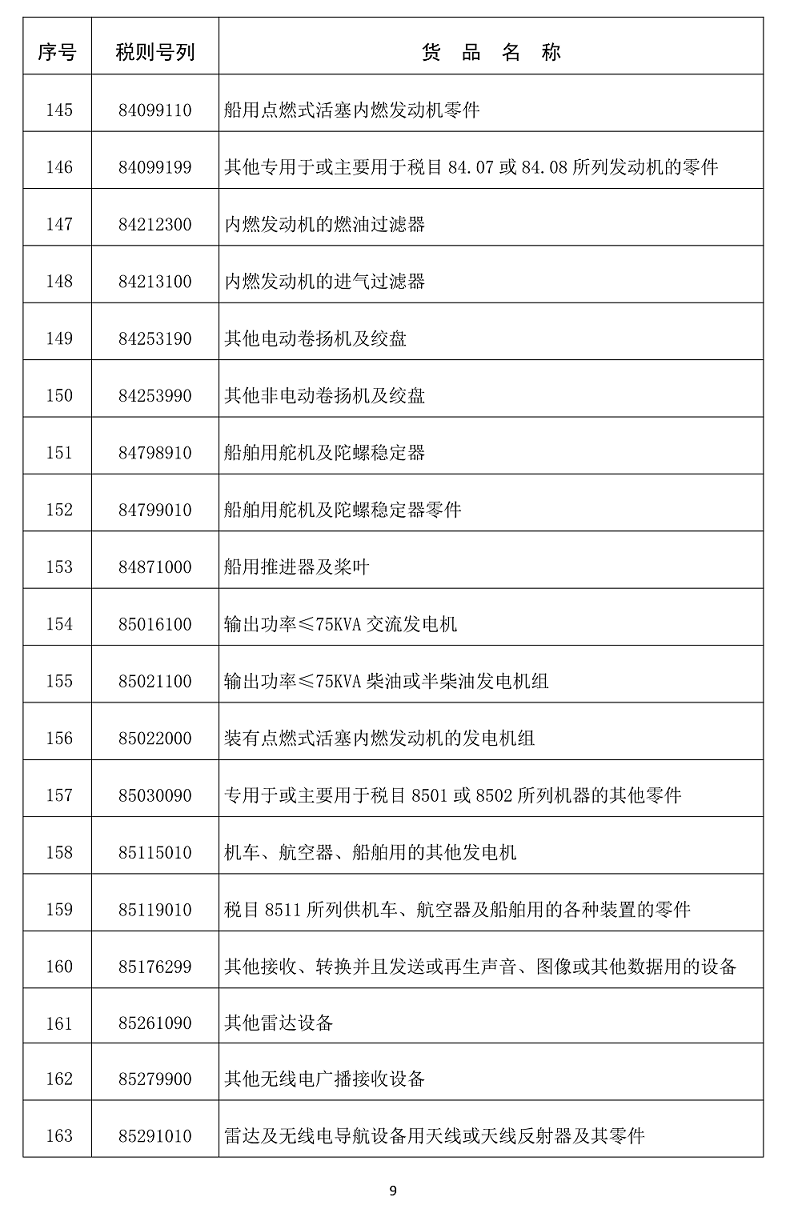 | 序号 | 税则号列 | 货 品 名 称 |
|---|---|---|
| 145 | 84099110 | 船用点燃式活塞内燃发动机零件 |
| 146 | 84099199 | 其他专用于或主要用于税目 84.07 或 84.08 所列发动机的零件 |
| 147 | 84212300 | 内燃发动机的燃油过滤器 |
| 148 | 84213100 | 内燃发动机的进气过滤器 |
| 149 | 84253190 | 其他电动卷扬机及绞盘 |
| 150 | 84253990 | 其他非电动卷扬机及绞盘 |
| 151 | 84798910 | 船舶用舵机及陀螺稳定器 |
| 152 | 84799010 | 船舶用舵机及陀螺稳定器零件 |
| 153 | 84871000 | 船用推进器及桨叶 |
| 154 | 85016100 | 输出功率≤75KVA 交流发电机 |
| 155 | 85021100 | 输出功率≤75KVA 柴油或半柴油发电机组 |
| 156 | 85022000 | 装有点燃式活塞内燃发动机的发电机组 |
| 157 | 85030090 | 专用于或主要用于税目 8501 或 8502 所列机器的其他零件 |
| 158 | 85115010 | 机车、航空器、船舶用的其他发电机 |
| 159 | 85119010 | 税目 8511 所列供机车、航空器及船舶用的各种装置的零件 |
| 160 | 85176299 | 其他接收、转换并且发送或再生声音、图像或其他数据用的设备 |
| 161 | 85261090 | 其他雷达设备 |
| 162 | 85279900 | 其他无线电广播接收设备 |
| 163 | 85291010 | 雷达及无线电导航设备用天线或天线反射器及其零件 |

9